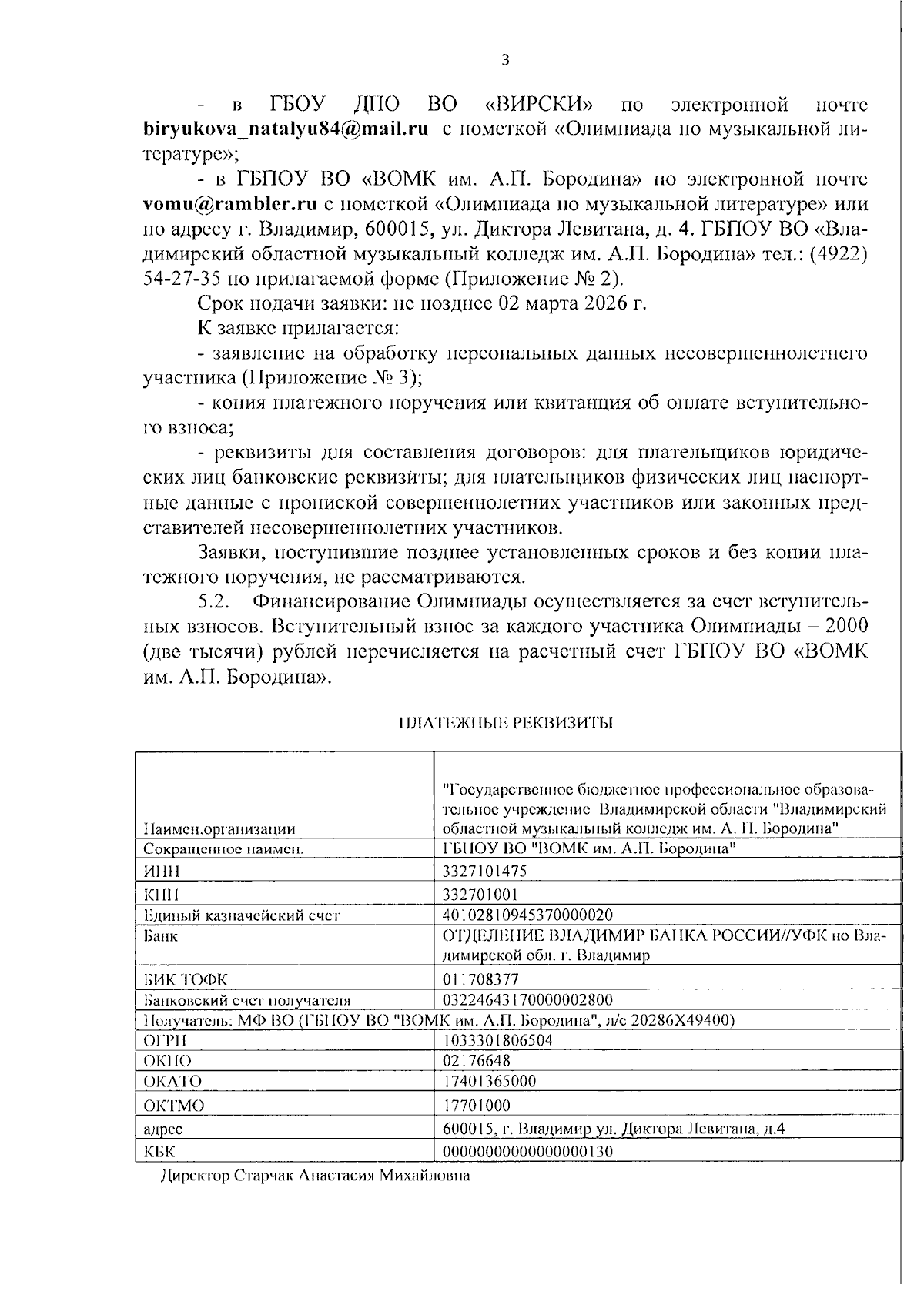 3

- в ГБОУ ДПО ВО «ВИРСКИ» по электронной почте biryukova_natalyu84@mail.ru с пометкой «Олимпиада по музыкальной литературе»;

- в ГБПОУ ВО «ВОМК им. А.П. Бородина» по электронной почте vomu@rambler.ru с пометкой «Олимпиада по музыкальной литературе» или по адресу г. Владимир, 600015, ул. Диктора Левитана, д. 4. ГБПОУ ВО «Владимирский областной музыкальный колледж им. А.П. Бородина» тел.: (4922) 54-27-35 по прилагаемой форме (Приложение № 2).

Срок подачи заявки: не позднее 02 марта 2026 г.

К заявке прилагается:

- заявление на обработку персональных данных несовершеннолетнего участника (Приложение № 3);

- копия платежного поручения или квитанция об оплате вступительного взноса;

- реквизиты для составления договоров: для плательщиков юридических лиц банковские реквизиты; для плательщиков физических лиц паспортные данные с пропиской совершеннолетних участников или законных представителей несовершеннолетних участников.

Заявки, поступившие позднее установленных сроков и без копии платежного поручения, не рассматриваются.

5.2. Финансирование Олимпиады осуществляется за счет вступительных взносов. Вступительный взнос за каждого участника Олимпиады – 2000 (две тысячи) рублей перечисляется на расчетный счет ГБПОУ ВО «ВОМК им. А.П. Бородина».

ПЛАТЕЖНЫЕ РЕКВИЗИТЫ

| Наимен.организации | "Государственное бюджетное профессиональное образовательное учреждение Владимирской области "Владимирский областной музыкальный колледж им. А. П. Бородина" |
|---|---|
| Сокращенное наимен. | ГБПОУ ВО "ВОМК им. А.П. Бородина" |
| ИНН | 3327101475 |
| КПП | 332701001 |
| Единый казначейский счет | 40102810945370000020 |
| Банк | ОТДЕЛЕНИЕ ВЛАДИМИР БАНКА РОССИИ//УФК по Владимирской обл. г. Владимир |
| БИК ТОФК | 011708377 |
| Банковский счет получателя | 03224643170000002800 |
| Получатель: МФ ВО (ГБПОУ ВО "ВОМК им. А.П. Бородина", л/с 20286Х49400) | |
| ОГРН | 1033301806504 |
| ОКПО | 02176648 |
| ОКАТО | 17401365000 |
| ОКТМО | 17701000 |
| адрес | 600015, г. Владимир ул. Диктора Левитана, д.4 |
| КБК | 00000000000000000130 |

Директор Старчак Анастасия Михайловна